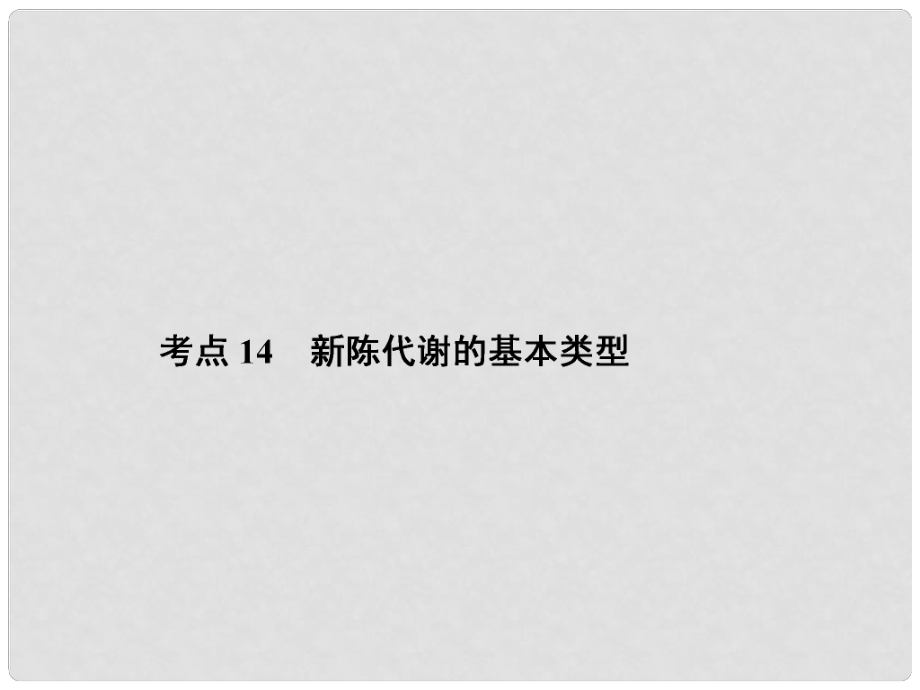 考点 14　新陈代谢的基本类型